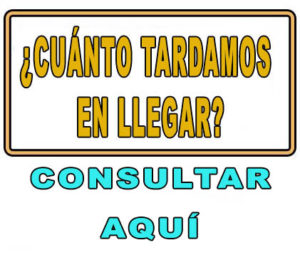 ¿CUÁNTO TARDAMOS EN LLEGAR?

CONSULTAR

AQUÍ